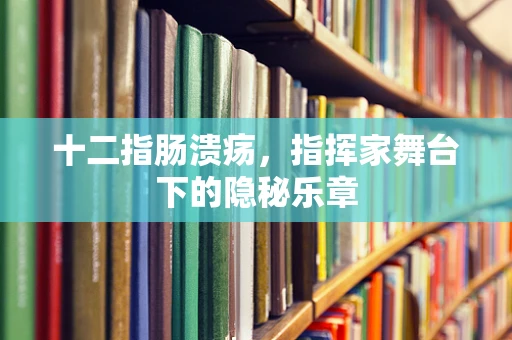 十二指肠溃疡，指挥家舞台下的隐秘乐章